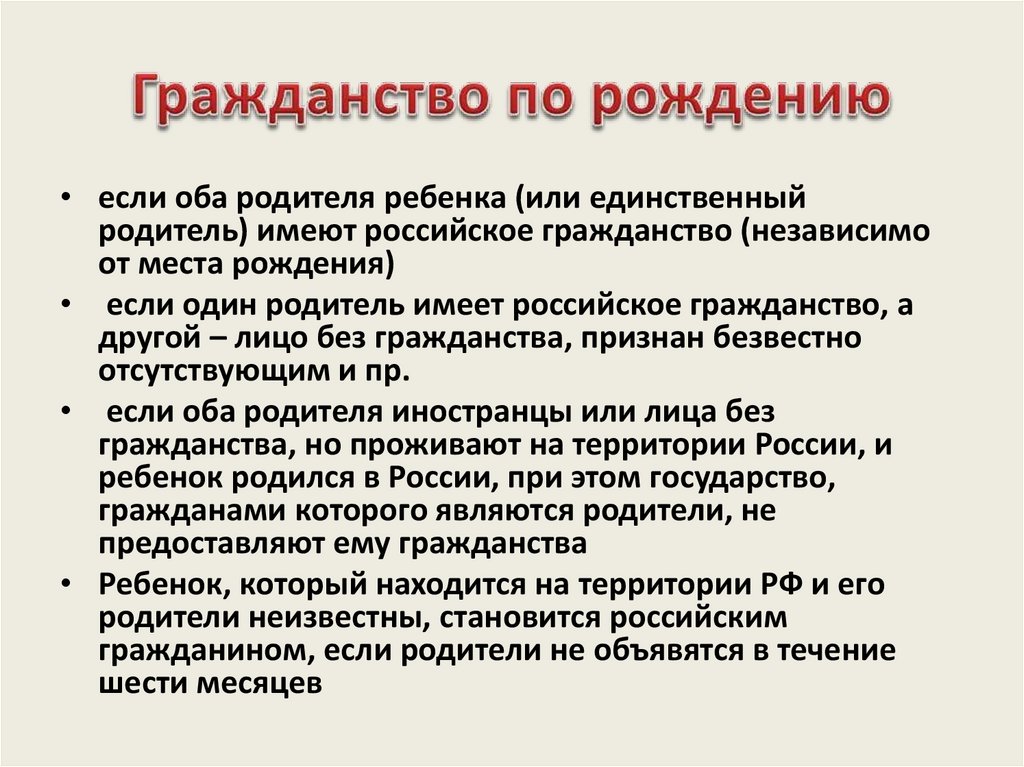 Гражданство по рождению

• если оба родителя ребенка (или единственный родитель) имеют российское гражданство (независимо от места рождения)

• если один родитель имеет российское гражданство, а другой – лицо без гражданства, признан безвестно отсутствующим и пр.

• если оба родителя иностранцы или лица без гражданства, но проживают на территории России, и ребенок родился в России, при этом государство, гражданами которого являются родители, не предоставляют ему гражданства

• Ребенок, который находится на территории РФ и его родители неизвестны, становится российским гражданином, если родители не объявятся в течение шести месяцев